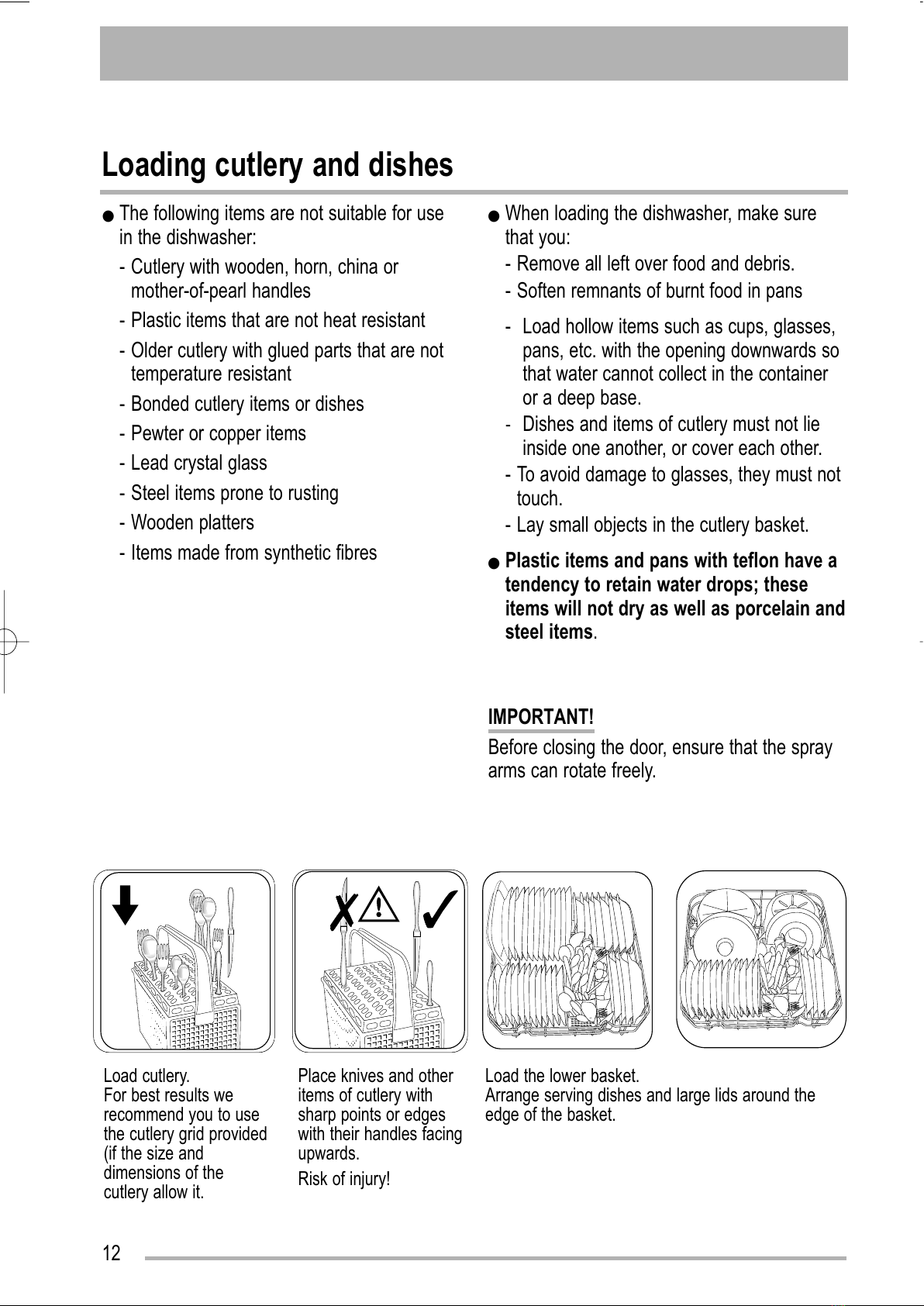 Loading cutlery and dishes

● The following items are not suitable for use in the dishwasher:
- Cutlery with wooden, horn, china or mother-of-pearl handles
- Plastic items that are not heat resistant
- Older cutlery with glued parts that are not temperature resistant
- Bonded cutlery items or dishes
- Pewter or copper items
- Lead crystal glass
- Steel items prone to rusting
- Wooden platters
- Items made from synthetic fibres

● When loading the dishwasher, make sure that you:
- Remove all left over food and debris.
- Soften remnants of burnt food in pans
- Load hollow items such as cups, glasses, pans, etc. with the opening downwards so that water cannot collect in the container or a deep base.
- Dishes and items of cutlery must not lie inside one another, or cover each other.
- To avoid damage to glasses, they must not touch.
- Lay small objects in the cutlery basket.

● Plastic items and pans with teflon have a tendency to retain water drops; these items will not dry as well as porcelain and steel items.

IMPORTANT!
Before closing the door, ensure that the spray arms can rotate freely.

Load cutlery.
For best results we recommend you to use the cutlery grid provided (if the size and dimensions of the cutlery allow it.

Place knives and other items of cutlery with sharp points or edges with their handles facing upwards.
Risk of injury!

Load the lower basket.
Arrange serving dishes and large lids around the edge of the basket.

12